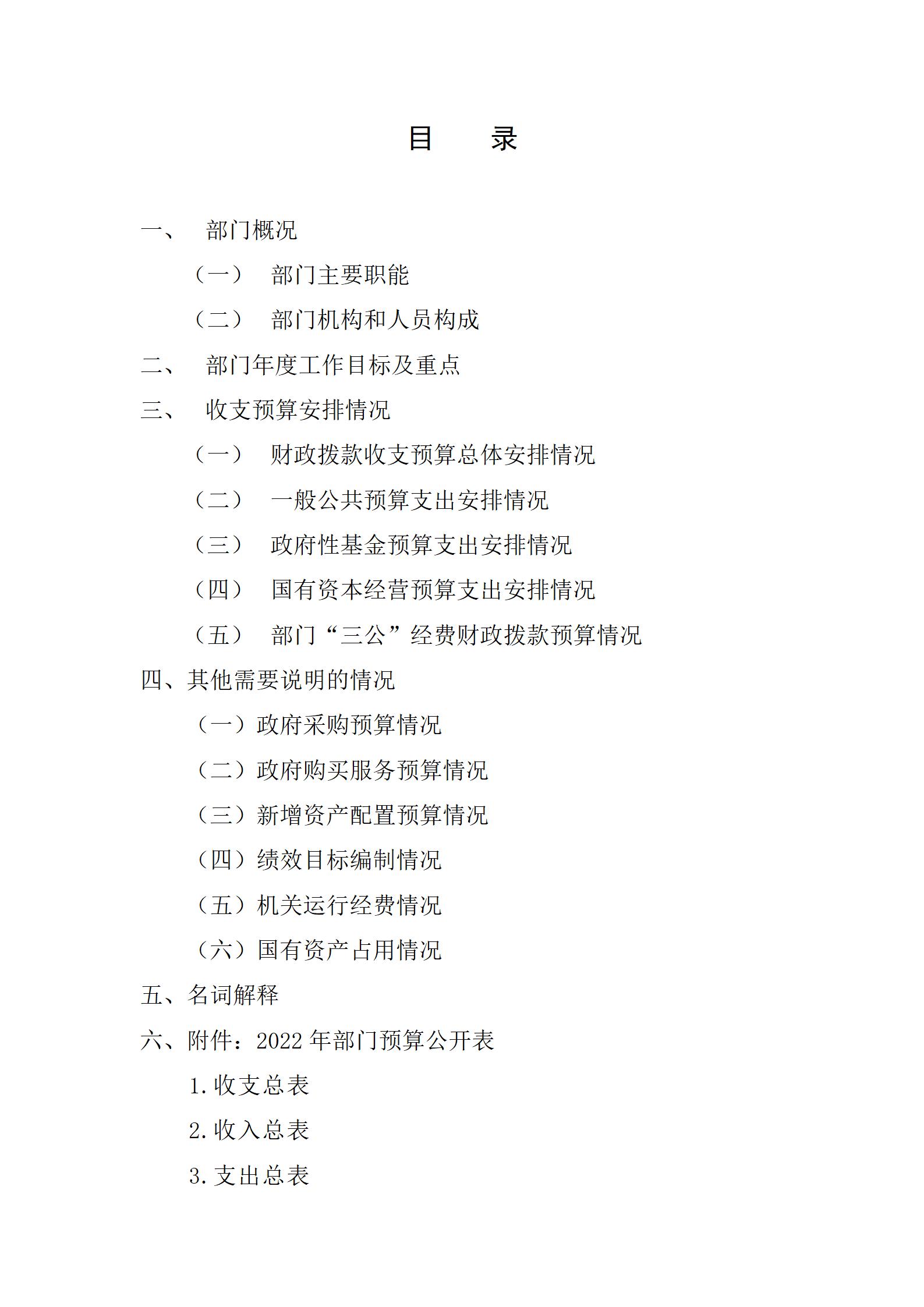 目　　录

一、　部门概况

（一）　部门主要职能

（二）　部门机构和人员构成

二、　部门年度工作目标及重点

三、　收支预算安排情况

（一）　财政拨款收支预算总体安排情况

（二）　一般公共预算支出安排情况

（三）　政府性基金预算支出安排情况

（四）　国有资本经营预算支出安排情况

（五）　部门“三公”经费财政拨款预算情况

四、其他需要说明的情况

（一）政府采购预算情况

（二）政府购买服务预算情况

（三）新增资产配置预算情况

（四）绩效目标编制情况

（五）机关运行经费情况

（六）国有资产占用情况

五、名词解释

六、附件：2022 年部门预算公开表

1. 收支总表

2. 收入总表

3. 支出总表